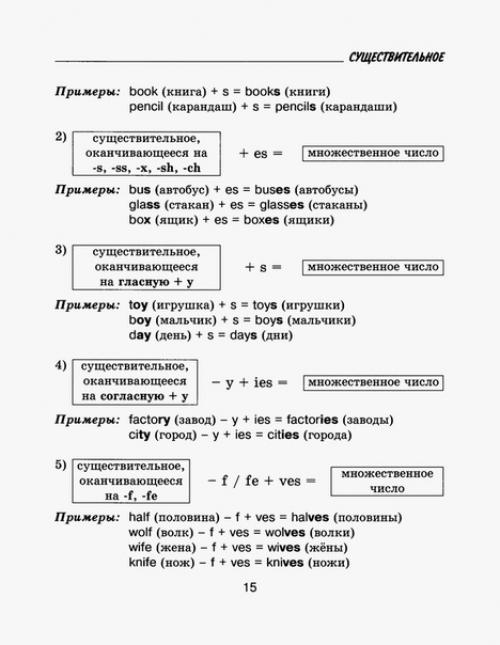 СУЩЕСТВИТЕЛЬНОЕ

Примеры: book (книга) + s = books (книги)
pencil (карандаш) + s = pencils (карандаши)

2) существительное, оканчивающееся на -s, -ss, -x, -sh, -ch + es = множественное число

Примеры: bus (автобус) + es = buses (автобусы)
glass (стакан) + es = glasses (стаканы)
box (ящик) + es = boxes (ящики)

3) существительное, оканчивающееся на гласную + y + s = множественное число

Примеры: toy (игрушка) + s = toys (игрушки)
boy (мальчик) + s = boys (мальчики)
day (день) + s = days (дни)

4) существительное, оканчивающееся на согласную + y − y + ies = множественное число

Примеры: factory (завод) − y + ies = factories (заводы)
city (город) − y + ies = cities (города)

5) существительное, оканчивающееся на -f, -fe − f / fe + ves = множественное число

Примеры: half (половина) − f + ves = halves (половины)
wolf (волк) − f + ves = wolves (волки)
wife (жена) − f + ves = wives (жёны)
knife (нож) − f + ves = knives (ножи)

15